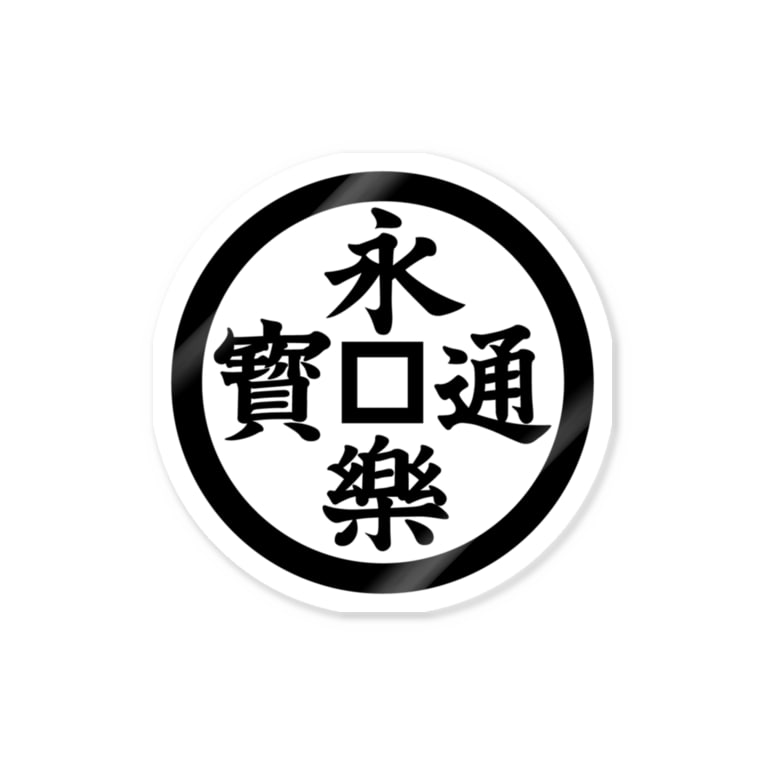 永樂通寶